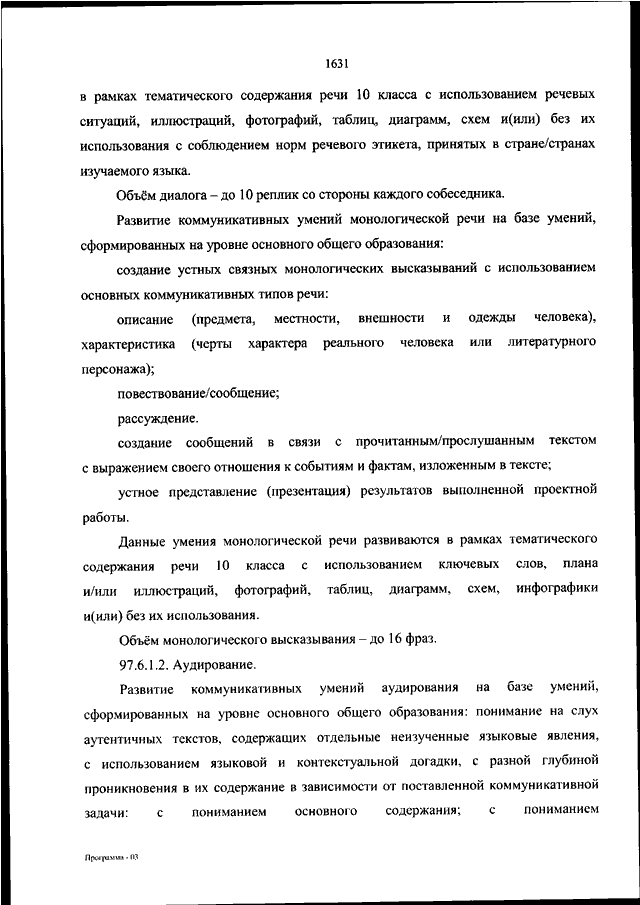 1631

в рамках тематического содержания речи 10 класса с использованием речевых ситуаций, иллюстраций, фотографий, таблиц, диаграмм, схем и(или) без их использования с соблюдением норм речевого этикета, принятых в стране/странах изучаемого языка.

Объём диалога – до 10 реплик со стороны каждого собеседника.

Развитие коммуникативных умений монологической речи на базе умений, сформированных на уровне основного общего образования:

создание устных связных монологических высказываний с использованием основных коммуникативных типов речи:

описание (предмета, местности, внешности и одежды человека), характеристика (черты характера реального человека или литературного персонажа);

повествование/сообщение;

рассуждение.

создание сообщений в связи с прочитанным/прослушанным текстом с выражением своего отношения к событиям и фактам, изложенным в тексте;

устное представление (презентация) результатов выполненной проектной работы.

Данные умения монологической речи развиваются в рамках тематического содержания речи 10 класса с использованием ключевых слов, плана и/или иллюстраций, фотографий, таблиц, диаграмм, схем, инфографики и(или) без их использования.

Объём монологического высказывания – до 16 фраз.

97.6.1.2. Аудирование.

Развитие коммуникативных умений аудирования на базе умений, сформированных на уровне основного общего образования: понимание на слух аутентичных текстов, содержащих отдельные неизученные языковые явления, с использованием языковой и контекстуальной догадки, с разной глубиной проникновения в их содержание в зависимости от поставленной коммуникативной задачи: с пониманием основного содержания; с пониманием

Программа - 03